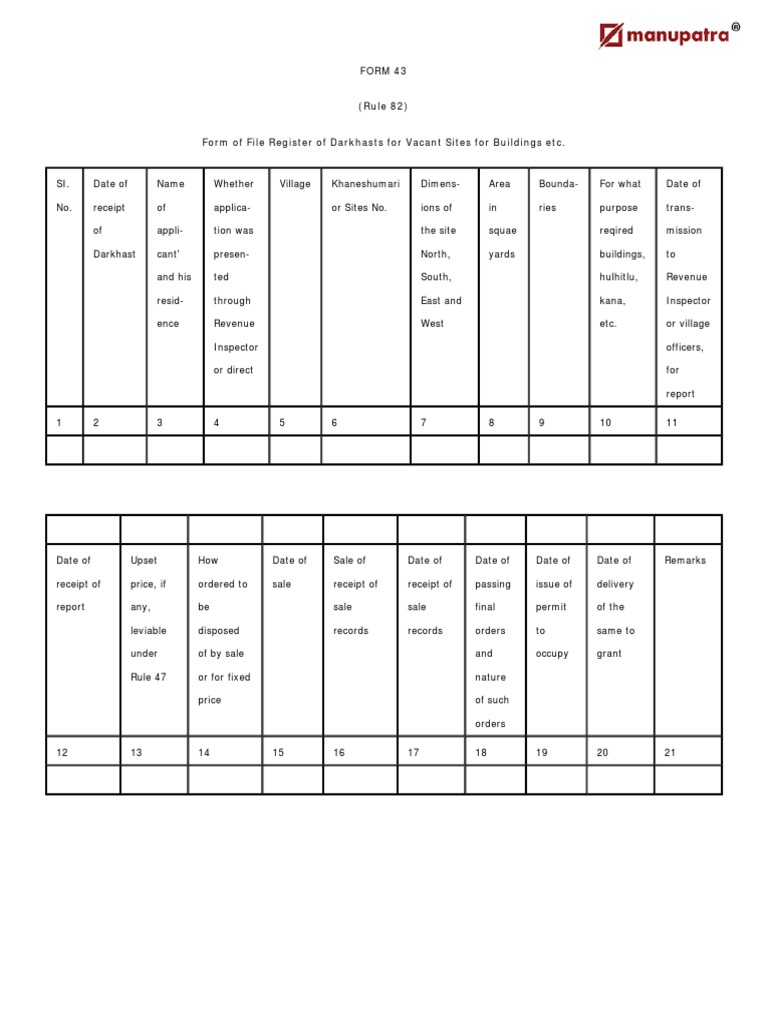 manupatra®

FORM 43

(Rule 82)

Form of File Register of Darkhasts for Vacant Sites for Buildings etc.

| Sl. No. | Date of receipt of Darkhast | Name of applicant' and his residence | Whether application was presented through Revenue Inspector or direct | Village | Khaneshumari or Sites No. | Dimensions of the site North, South, East and West | Area in squae yards | Boundaries | For what purpose reqired buildings, hulhitlu, kana, etc. | Date of transmission to Revenue Inspector or village officers, for report |
|---|---|---|---|---|---|---|---|---|---|---|
| 1 | 2 | 3 | 4 | 5 | 6 | 7 | 8 | 9 | 10 | 11 |
| | | | | | | | | | | |

| | | | | | | | | | |
|---|---|---|---|---|---|---|---|---|---|
| Date of receipt of report | Upset price, if any, leviable under Rule 47 | How ordered to be disposed of by sale or for fixed price | Date of sale | Sale of receipt of sale records | Date of receipt of sale records | Date of passing final orders and nature of such orders | Date of issue of permit to occupy | Date of delivery of the same to grant | Remarks |
| 12 | 13 | 14 | 15 | 16 | 17 | 18 | 19 | 20 | 21 |
| | | | | | | | | | |